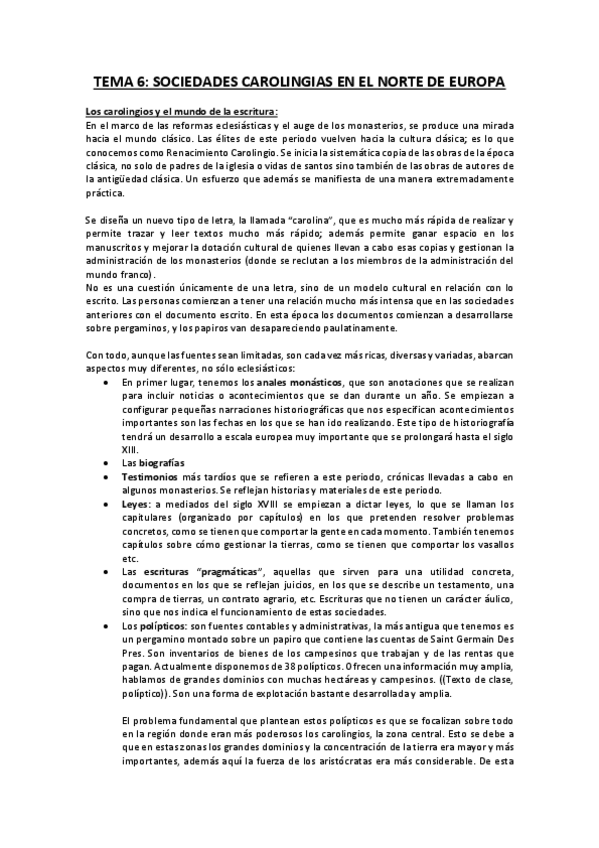 TEMA 6: SOCIEDADES CAROLINGIAS EN EL NORTE DE EUROPA

Los carolingios y el mundo de la escritura:
En el marco de las reformas eclesiásticas y el auge de los monasterios, se produce una mirada hacia el mundo clásico. Las élites de este periodo vuelven hacia la cultura clásica; es lo que conocemos como Renacimiento Carolingio. Se inicia la sistemática copia de las obras de la época clásica, no solo de padres de la iglesia o vidas de santos sino también de las obras de autores de la antigüedad clásica. Un esfuerzo que además se manifiesta de una manera extremadamente práctica.

Se diseña un nuevo tipo de letra, la llamada "carolina", que es mucho más rápida de realizar y permite trazar y leer textos mucho más rápido; además permite ganar espacio en los manuscritos y mejorar la dotación cultural de quienes llevan a cabo esas copias y gestionan la administración de los monasterios (donde se reclutan a los miembros de la administración del mundo franco).
No es una cuestión únicamente de una letra, sino de un modelo cultural en relación con lo escrito. Las personas comienzan a tener una relación mucho más intensa que en las sociedades anteriores con el documento escrito. En esta época los documentos comienzan a desarrollarse sobre pergaminos, y los papiros van desapareciendo paulatinamente.

Con todo, aunque las fuentes sean limitadas, son cada vez más ricas, diversas y variadas, abarcan aspectos muy diferentes, no sólo eclesiásticos:
• En primer lugar, tenemos los anales monásticos, que son anotaciones que se realizan para incluir noticias o acontecimientos que se dan durante un año. Se empiezan a configurar pequeñas narraciones historiográficas que nos especifican acontecimientos importantes son las fechas en los que se han ido realizando. Este tipo de historiografía tendrá un desarrollo a escala europea muy importante que se prolongará hasta el siglo XIII.
• Las biografías
• Testimonios más tardíos que se refieren a este periodo, crónicas llevadas a cabo en algunos monasterios. Se reflejan historias y materiales de este periodo.
• Leyes: a mediados del siglo XVIII se empiezan a dictar leyes, lo que se llaman los capitulares (organizado por capítulos) en los que pretenden resolver problemas concretos, como se tienen que comportar la gente en cada momento. También tenemos capítulos sobre cómo gestionar la tierras, como se tienen que comportar los vasallos etc.
• Las escrituras "pragmáticas", aquellas que sirven para una utilidad concreta, documentos en los que se reflejan juicios, en los que se describe un testamento, una compra de tierras, un contrato agrario, etc. Escrituras que no tienen un carácter áulico, sino que nos indica el funcionamiento de estas sociedades.
• Los polípticos: son fuentes contables y administrativas, la más antigua que tenemos es un pergamino montado sobre un papiro que contiene las cuentas de Saint Germain Des Pres. Son inventarios de bienes de los campesinos que trabajan y de las rentas que pagan. Actualmente disponemos de 38 polípticos. Ofrecen una información muy amplia, hablamos de grandes dominios con muchas hectáreas y campesinos. ((Texto de clase, políptico)). Son una forma de explotación bastante desarrollada y amplia.

El problema fundamental que plantean estos polípticos es que se focalizan sobre todo en la región donde eran más poderosos los carolingios, la zona central. Esto se debe a que en estas zonas los grandes dominios y la concentración de la tierra era mayor y más importantes, además aquí la fuerza de los aristócratas era más considerable. De esta